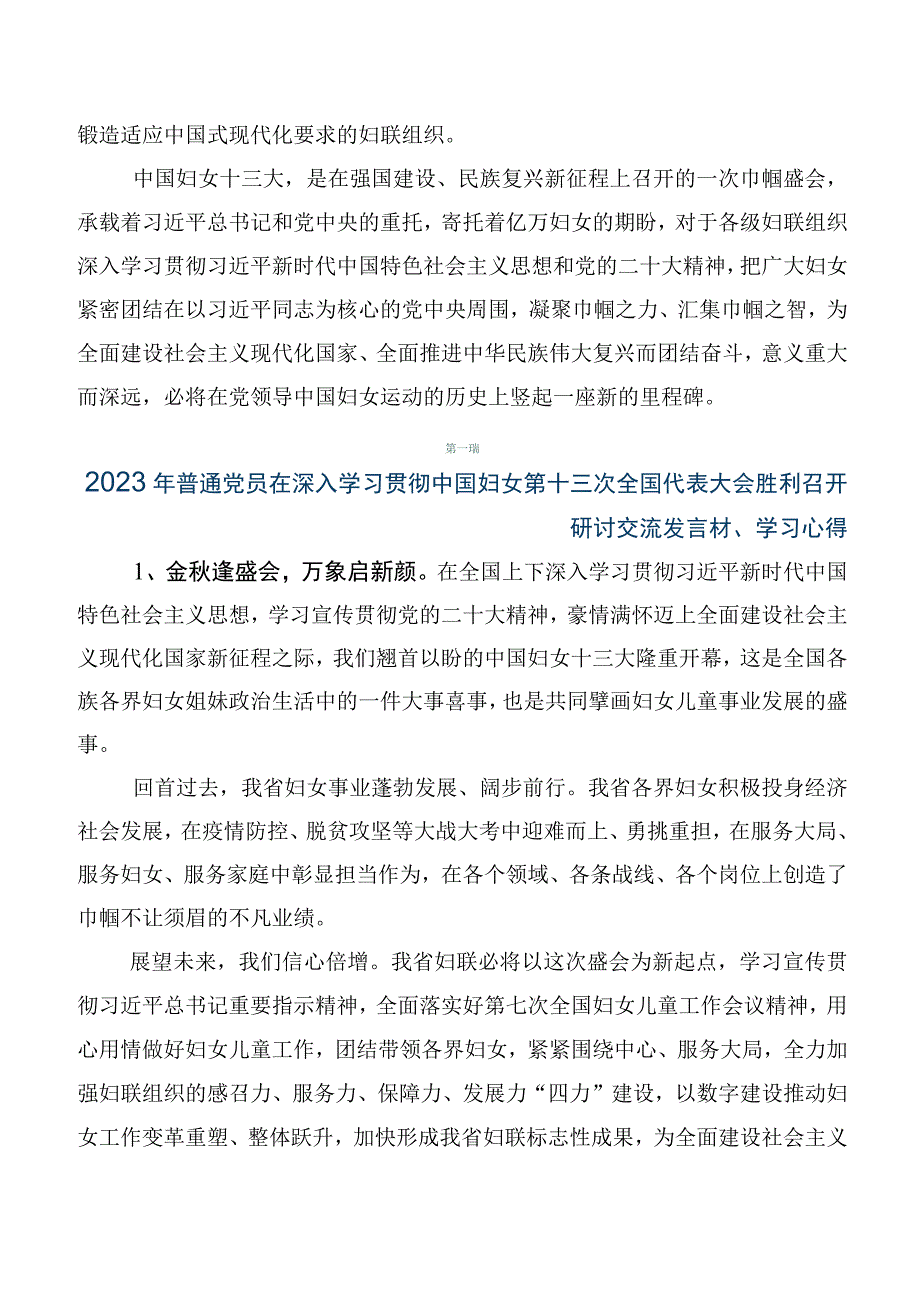 锻造适应中国式现代化要求的妇联组织。

中国妇女十三大，是在强国建设、民族复兴新征程上召开的一次巾帼盛会，承载着习近平总书记和党中央的重托，寄托着亿万妇女的期盼，对于各级妇联组织深入学习贯彻习近平新时代中国特色社会主义思想和党的二十大精神，把广大妇女紧密团结在以习近平同志为核心的党中央周围，凝聚巾帼之力、汇集巾帼之智，为全面建设社会主义现代化国家、全面推进中华民族伟大复兴而团结奋斗，意义重大而深远，必将在党领导中国妇女运动的历史上竖起一座新的里程碑。

第一瑞

2023年普通党员在深入学习贯彻中国妇女第十三次全国代表大会胜利召开研讨交流发言材、学习心得

1、金秋逢盛会，万象启新颜。在全国上下深入学习贯彻习近平新时代中国特色社会主义思想，学习宣传贯彻党的二十大精神，豪情满怀迈上全面建设社会主义现代化国家新征程之际，我们翘首以盼的中国妇女十三大隆重开幕，这是全国各族各界妇女姐妹政治生活中的一件大事喜事，也是共同擘画妇女儿童事业发展的盛事。

回首过去，我省妇女事业蓬勃发展、阔步前行。我省各界妇女积极投身经济社会发展，在疫情防控、脱贫攻坚等大战大考中迎难而上、勇挑重担，在服务大局、服务妇女、服务家庭中彰显担当作为，在各个领域、各条战线、各个岗位上创造了巾帼不让须眉的不凡业绩。

展望未来，我们信心倍增。我省妇联必将以这次盛会为新起点，学习宣传贯彻习近平总书记重要指示精神，全面落实好第七次全国妇女儿童工作会议精神，用心用情做好妇女儿童工作，团结带领各界妇女，紧紧围绕中心、服务大局，全力加强妇联组织的感召力、服务力、保障力、发展力“四力”建设，以数字建设推动妇女工作变革重塑、整体跃升，加快形成我省妇联标志性成果，为全面建设社会主义